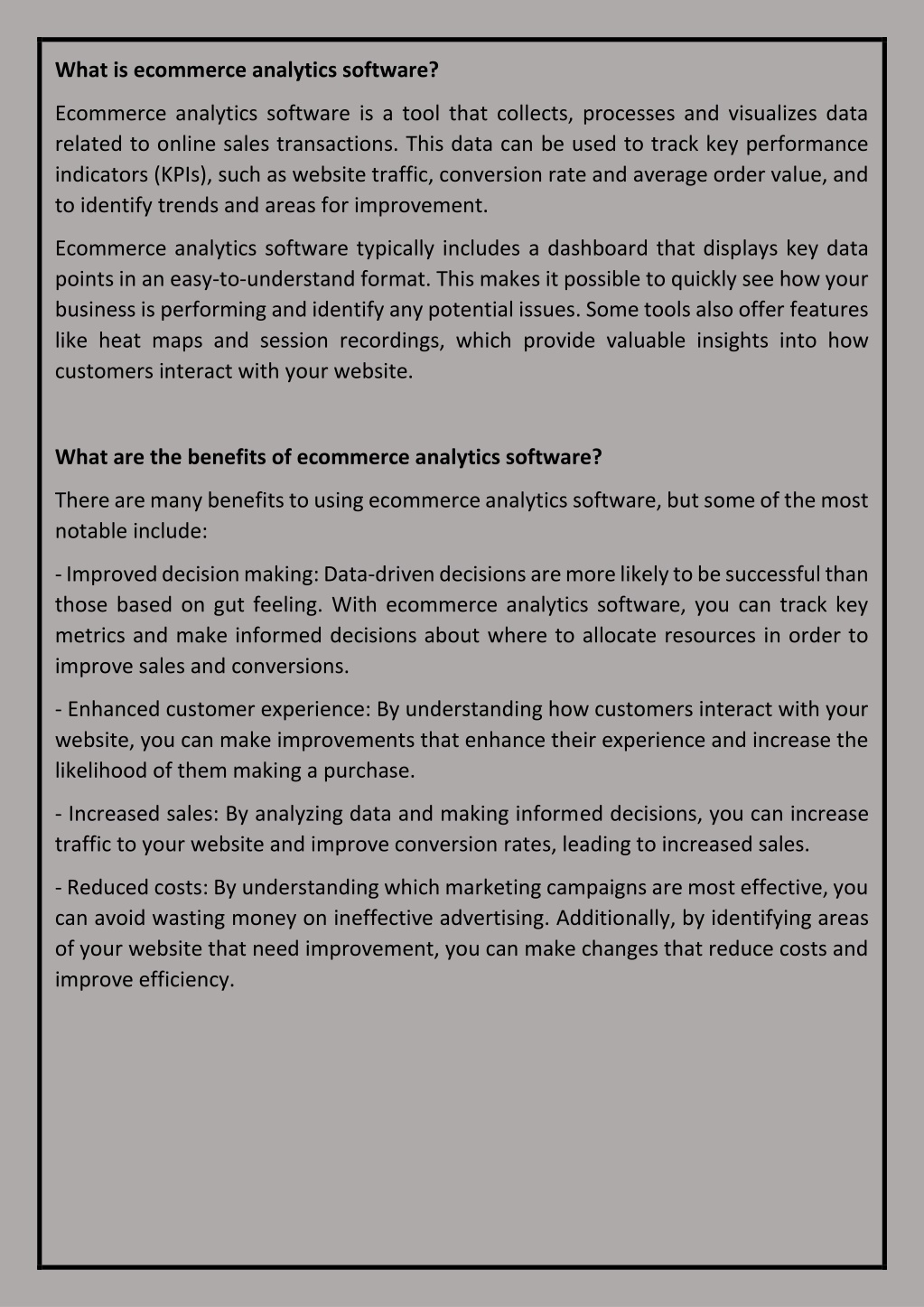 What is ecommerce analytics software?

Ecommerce analytics software is a tool that collects, processes and visualizes data related to online sales transactions. This data can be used to track key performance indicators (KPIs), such as website traffic, conversion rate and average order value, and to identify trends and areas for improvement.

Ecommerce analytics software typically includes a dashboard that displays key data points in an easy-to-understand format. This makes it possible to quickly see how your business is performing and identify any potential issues. Some tools also offer features like heat maps and session recordings, which provide valuable insights into how customers interact with your website.

What are the benefits of ecommerce analytics software?

There are many benefits to using ecommerce analytics software, but some of the most notable include:

- Improved decision making: Data-driven decisions are more likely to be successful than those based on gut feeling. With ecommerce analytics software, you can track key metrics and make informed decisions about where to allocate resources in order to improve sales and conversions.

- Enhanced customer experience: By understanding how customers interact with your website, you can make improvements that enhance their experience and increase the likelihood of them making a purchase.

- Increased sales: By analyzing data and making informed decisions, you can increase traffic to your website and improve conversion rates, leading to increased sales.

- Reduced costs: By understanding which marketing campaigns are most effective, you can avoid wasting money on ineffective advertising. Additionally, by identifying areas of your website that need improvement, you can make changes that reduce costs and improve efficiency.